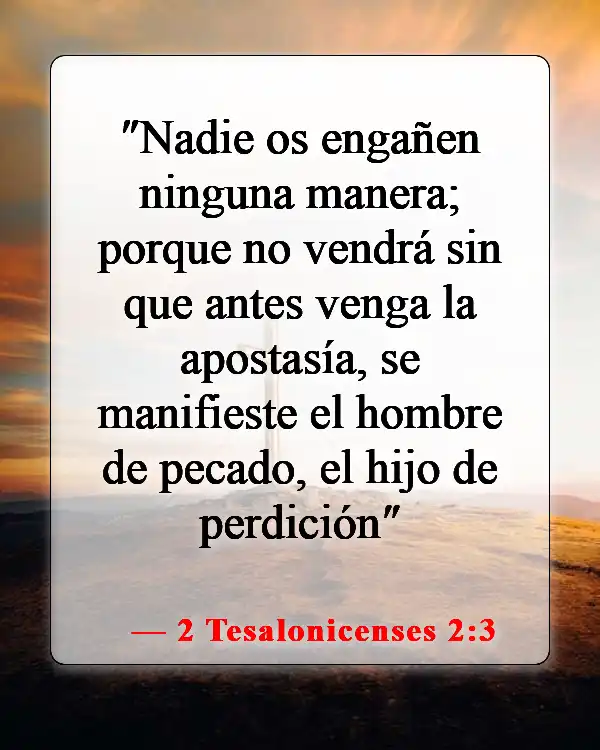 "Nadie os engañen ninguna manera; porque no vendrá sin que antes venga la apostasía, se manifieste el hombre de pecado, el hijo de perdición"

— 2 Tesalonicenses 2:3